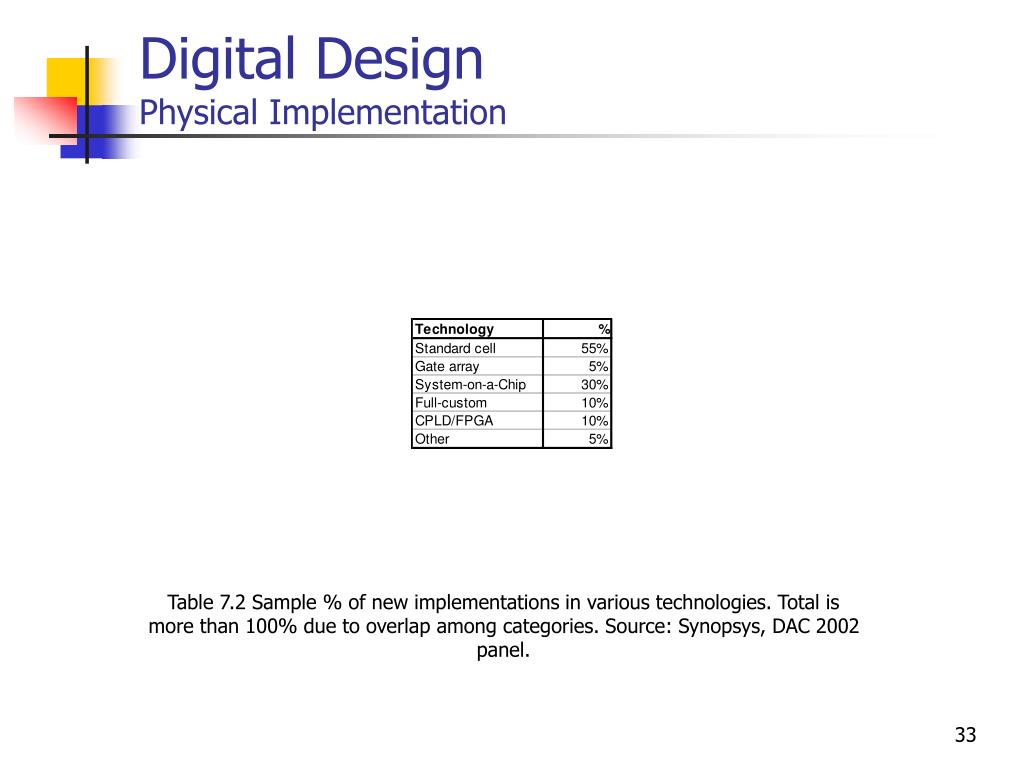 Digital Design
Physical Implementation

| Technology | % |
|---|---|
| Standard cell | 55% |
| Gate array | 5% |
| System-on-a-Chip | 30% |
| Full-custom | 10% |
| CPLD/FPGA | 10% |
| Other | 5% |

Table 7.2 Sample % of new implementations in various technologies. Total is more than 100% due to overlap among categories. Source: Synopsys, DAC 2002 panel.

33